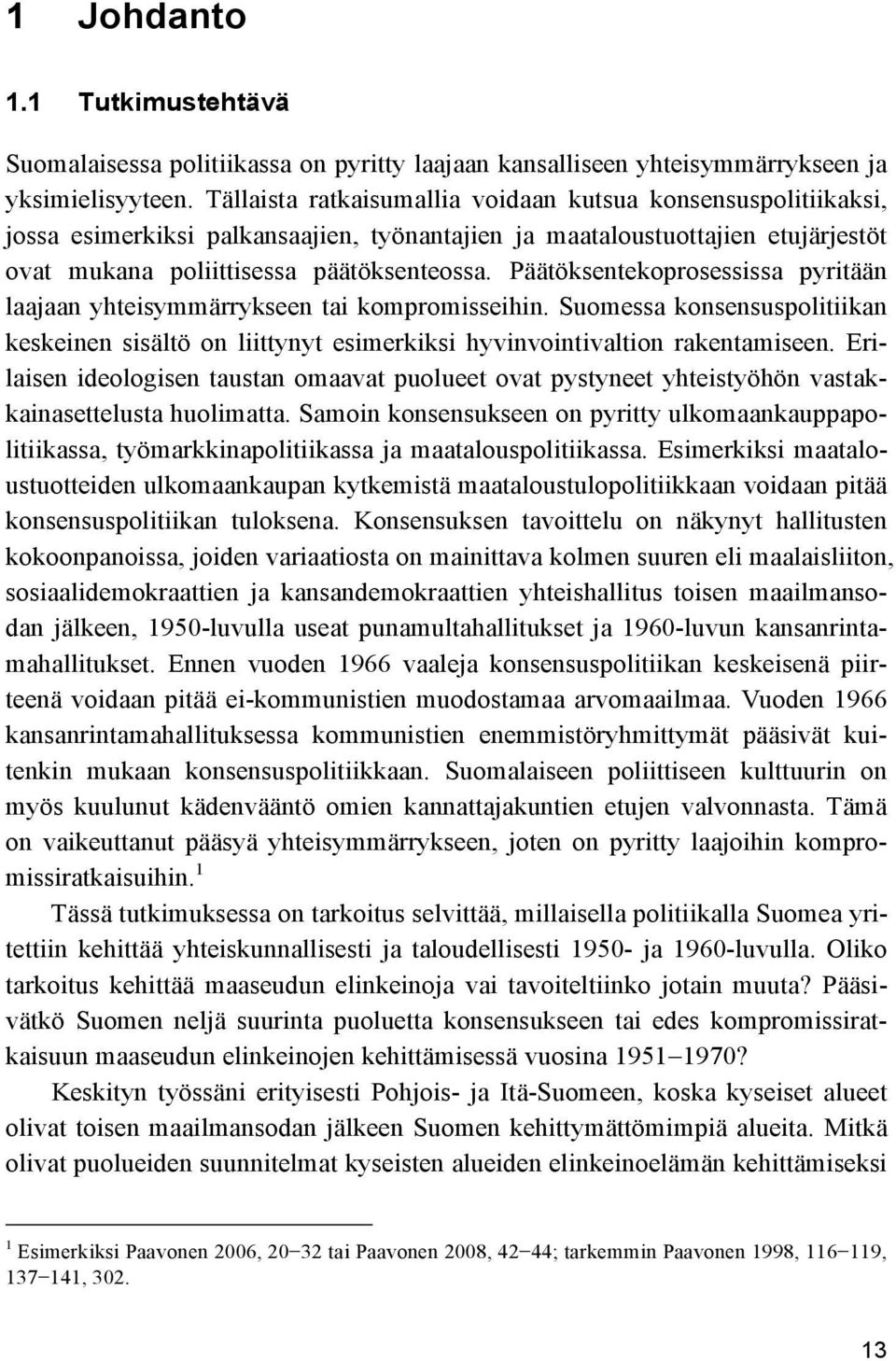 1 Johdanto

1.1 Tutkimustehtävä

Suomalaisessa politiikassa on pyritty laajaan kansalliseen yhteisymmärrykseen ja yksimielisyyteen. Tällaista ratkaisumallia voidaan kutsua konsensuspolitiikaksi, jossa esimerkiksi palkansaajien, työnantajien ja maataloustuottajien etujärjestöt ovat mukana poliittisessa päätöksenteossa. Päätöksentekoprosessissa pyritään laajaan yhteisymmärrykseen tai kompromisseihin. Suomessa konsensuspolitiikan keskeinen sisältö on liittynyt esimerkiksi hyvinvointivaltion rakentamiseen. Erilaisen ideologisen taustan omaavat puolueet ovat pystyneet yhteistyöhön vastakkainasettelusta huolimatta. Samoin konsensukseen on pyritty ulkomaankauppapolitiikassa, työmarkkinapolitiikassa ja maatalouspolitiikassa. Esimerkiksi maataloustuotteiden ulkomaankaupan kytkemistä maataloustulopolitiikkaan voidaan pitää konsensuspolitiikan tuloksena. Konsensuksen tavoittelu on näkynyt hallitusten kokoonpanoissa, joiden variaatiosta on mainittava kolmen suuren eli maalaisliiton, sosiaalidemokraattien ja kansandemokraattien yhteishallitus toisen maailmansodan jälkeen, 1950-luvulla useat punamultahallitukset ja 1960-luvun kansanrintamahallitukset. Ennen vuoden 1966 vaaleja konsensuspolitiikan keskeisenä piirteenä voidaan pitää ei-kommunistien muodostamaa arvomaailmaa. Vuoden 1966 kansanrintamahallituksessa kommunistien enemmistöryhmittymät pääsivät kuitenkin mukaan konsensuspolitiikkaan. Suomalaiseen poliittiseen kulttuurin on myös kuulunut kädenvääntö omien kannattajakuntien etujen valvonnasta. Tämä on vaikeuttanut pääsyä yhteisymmärrykseen, joten on pyritty laajoihin kompromissiratkaisuihin.$^1$

Tässä tutkimuksessa on tarkoitus selvittää, millaisella politiikalla Suomea yritettiin kehittää yhteiskunnallisesti ja taloudellisesti 1950- ja 1960-luvulla. Oliko tarkoitus kehittää maaseudun elinkeinoja vai tavoiteltiinko jotain muuta? Pääsivätkö Suomen neljä suurinta puoluetta konsensukseen tai edes kompromissiratkaisuun maaseudun elinkeinojen kehittämisessä vuosina 1951−1970?

Keskityn työssäni erityisesti Pohjois- ja Itä-Suomeen, koska kyseiset alueet olivat toisen maailmansodan jälkeen Suomen kehittymättömimpiä alueita. Mitkä olivat puolueiden suunnitelmat kyseisten alueiden elinkeinoelämän kehittämiseksi

$^1$ Esimerkiksi Paavonen 2006, 20−32 tai Paavonen 2008, 42−44; tarkemmin Paavonen 1998, 116−119, 137−141, 302.

13